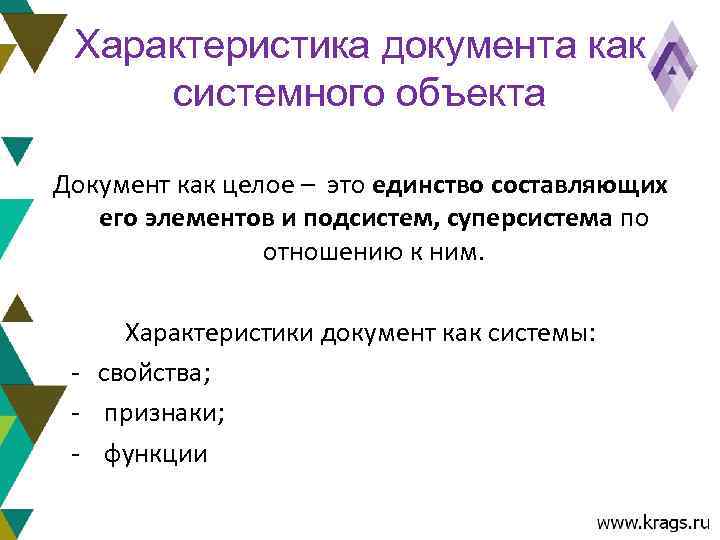 Характеристика документа как системного объекта

Документ как целое – это единство составляющих его элементов и подсистем, суперсистема по отношению к ним.

Характеристики документ как системы:

- свойства;
- признаки;
- функции

www.krags.ru